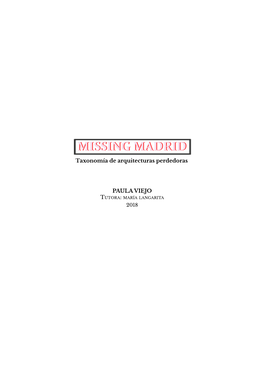 MISSING MADRID
Taxonomía de arquitecturas perdedoras

PAULA VIEJO
Tutora: maría langarita
2018